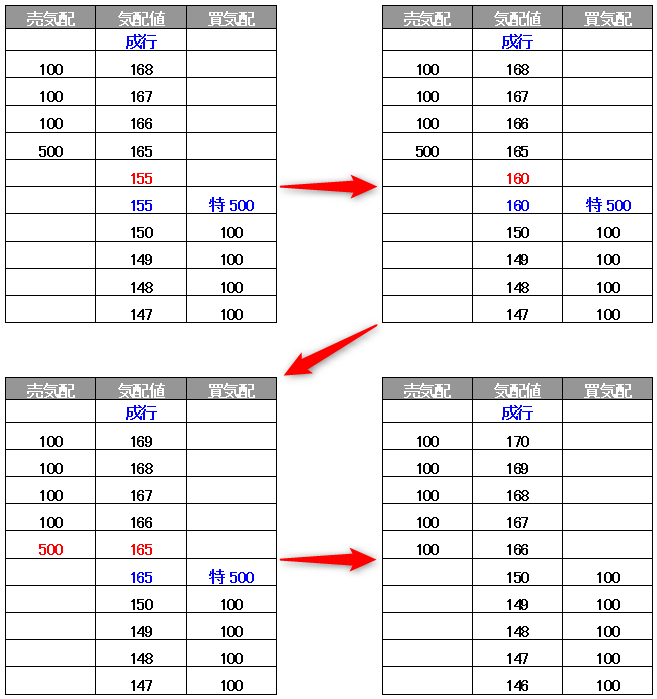 | 売気配 | 気配値 | 買気配 |
|---|---|---|
| | 成行 | |
| 100 | 168 | |
| 100 | 167 | |
| 100 | 166 | |
| 500 | 165 | |
| | 155 | |
| | 155 | 特 500 |
| | 150 | 100 |
| | 149 | 100 |
| | 148 | 100 |
| | 147 | 100 |

| 売気配 | 気配値 | 買気配 |
|---|---|---|
| | 成行 | |
| 100 | 168 | |
| 100 | 167 | |
| 100 | 166 | |
| 500 | 165 | |
| | 160 | |
| | 160 | 特 500 |
| | 150 | 100 |
| | 149 | 100 |
| | 148 | 100 |
| | 147 | 100 |

| 売気配 | 気配値 | 買気配 |
|---|---|---|
| | 成行 | |
| 100 | 169 | |
| 100 | 168 | |
| 100 | 167 | |
| 100 | 166 | |
| 500 | 165 | |
| | 165 | 特 500 |
| | 150 | 100 |
| | 149 | 100 |
| | 148 | 100 |
| | 147 | 100 |

| 売気配 | 気配値 | 買気配 |
|---|---|---|
| | 成行 | |
| 100 | 170 | |
| 100 | 169 | |
| 100 | 168 | |
| 100 | 167 | |
| 100 | 166 | |
| | 150 | 100 |
| | 149 | 100 |
| | 148 | 100 |
| | 147 | 100 |
| | 146 | 100 |